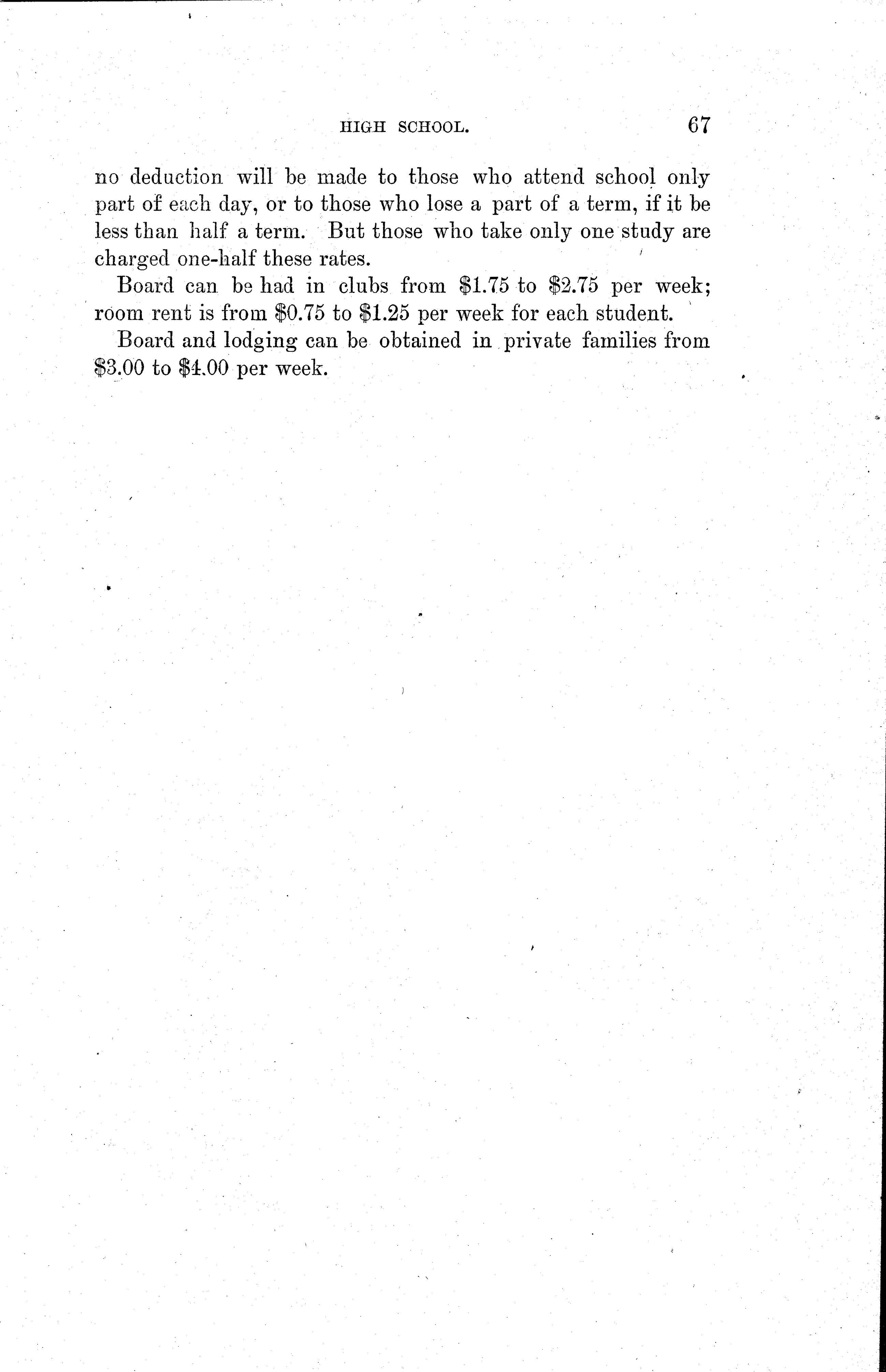 HIGH SCHOOL. 67

no deduction will be made to those who attend school only part of each day, or to those who lose a part of a term, if it be less than half a term. But those who take only one study are charged one-half these rates.

Board can be had in clubs from $1.75 to $2.75 per week; room rent is from $0.75 to $1.25 per week for each student.

Board and lodging can be obtained in private families from $3.00 to $4.00 per week.